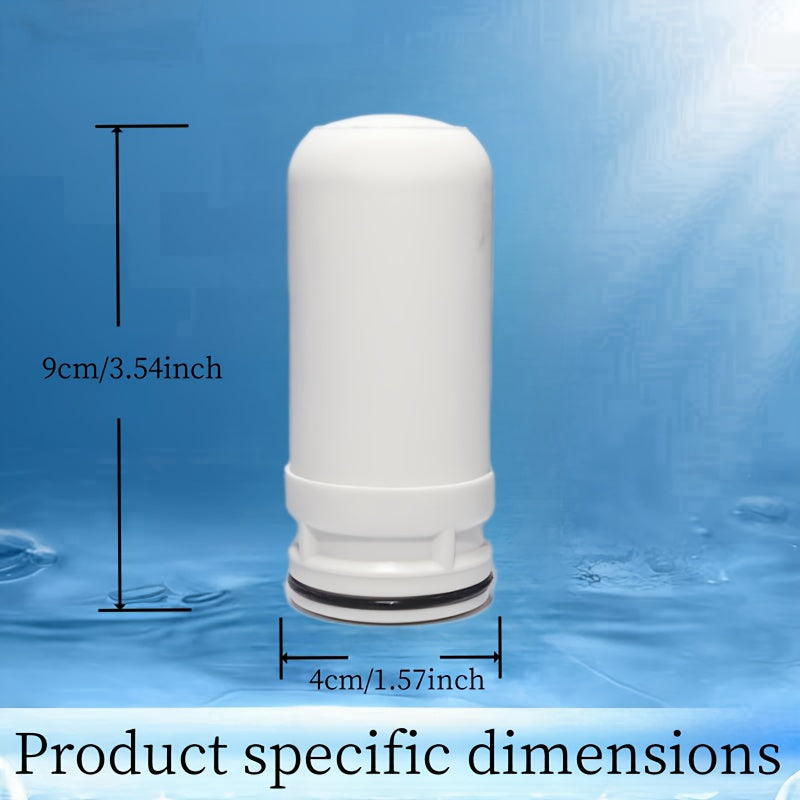 9cm/3.54inch

4cm/1.57inch

Product specific dimensions